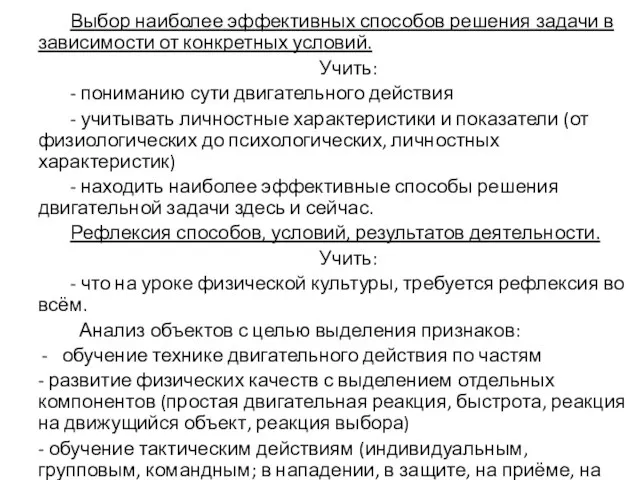 Выбор наиболее эффективных способов решения задачи в зависимости от конкретных условий.

Учить:

- пониманию сути двигательного действия

- учитывать личностные характеристики и показатели (от физиологических до психологических, личностных характеристик)

- находить наиболее эффективные способы решения двигательной задачи здесь и сейчас.

Рефлексия способов, условий, результатов деятельности.

Учить:

- что на уроке физической культуры, требуется рефлексия во всём.

Анализ объектов с целью выделения признаков:

- обучение технике двигательного действия по частям

- развитие физических качеств с выделением отдельных компонентов (простая двигательная реакция, быстрота, реакция на движущийся объект, реакция выбора)

- обучение тактическим действиям (индивидуальным, групповым, командным; в нападении, в защите, на приёме, на